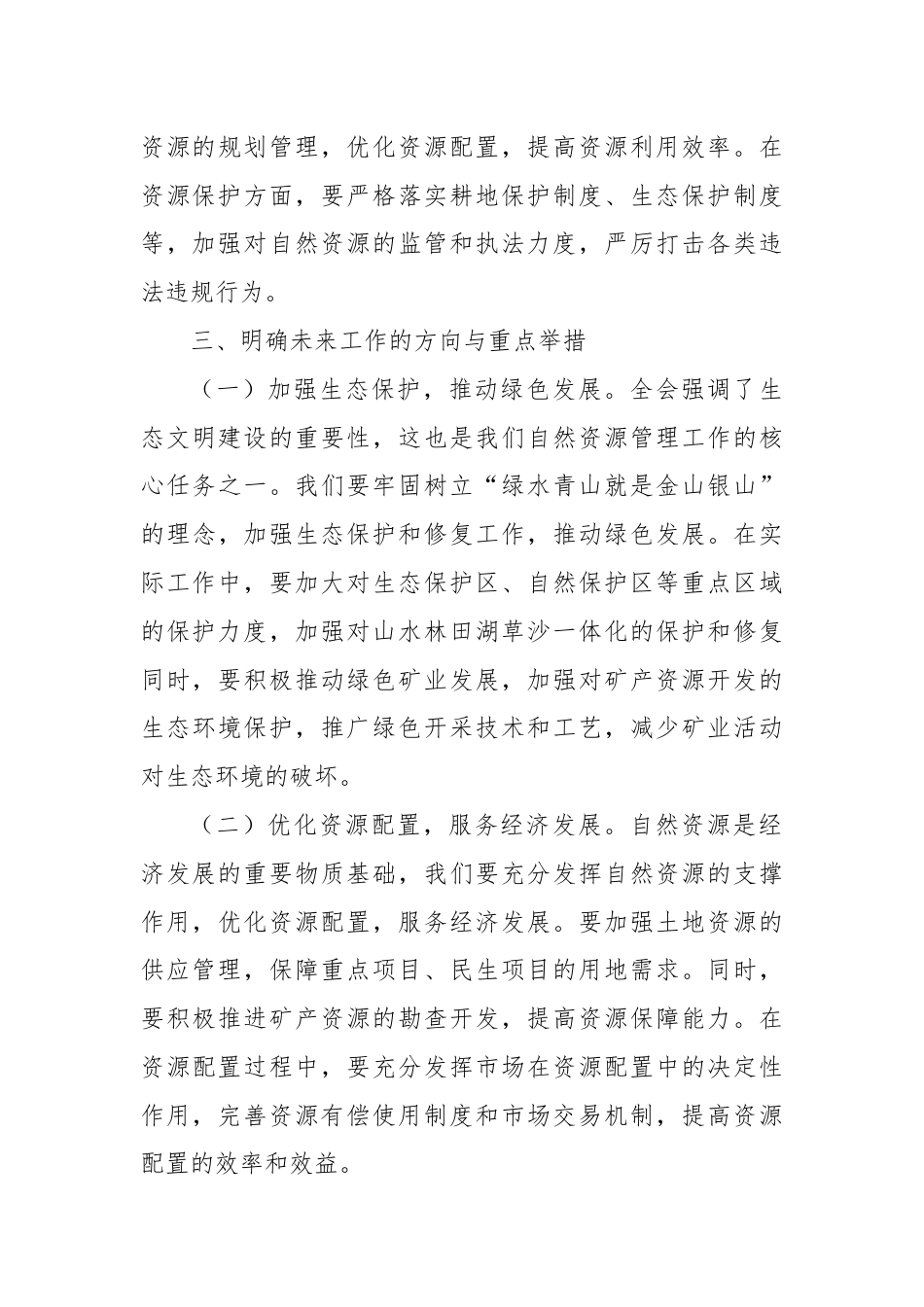 资源的规划管理，优化资源配置，提高资源利用效率。在资源保护方面，要严格落实耕地保护制度、生态保护制度等，加强对自然资源的监管和执法力度，严厉打击各类违法违规行为。

三、明确未来工作的方向与重点举措

（一）加强生态保护，推动绿色发展。全会强调了生态文明建设的重要性，这也是我们自然资源管理工作的核心任务之一。我们要牢固树立“绿水青山就是金山银山”的理念，加强生态保护和修复工作，推动绿色发展。在实际工作中，要加大对生态保护区、自然保护区等重点区域的保护力度，加强对山水林田湖草沙一体化的保护和修复同时，要积极推动绿色矿业发展，加强对矿产资源开发的生态环境保护，推广绿色开采技术和工艺，减少矿业活动对生态环境的破坏。

（二）优化资源配置，服务经济发展。自然资源是经济发展的重要物质基础，我们要充分发挥自然资源的支撑作用，优化资源配置，服务经济发展。要加强土地资源的供应管理，保障重点项目、民生项目的用地需求。同时，要积极推进矿产资源的勘查开发，提高资源保障能力。在资源配置过程中，要充分发挥市场在资源配置中的决定性作用，完善资源有偿使用制度和市场交易机制，提高资源配置的效率和效益。